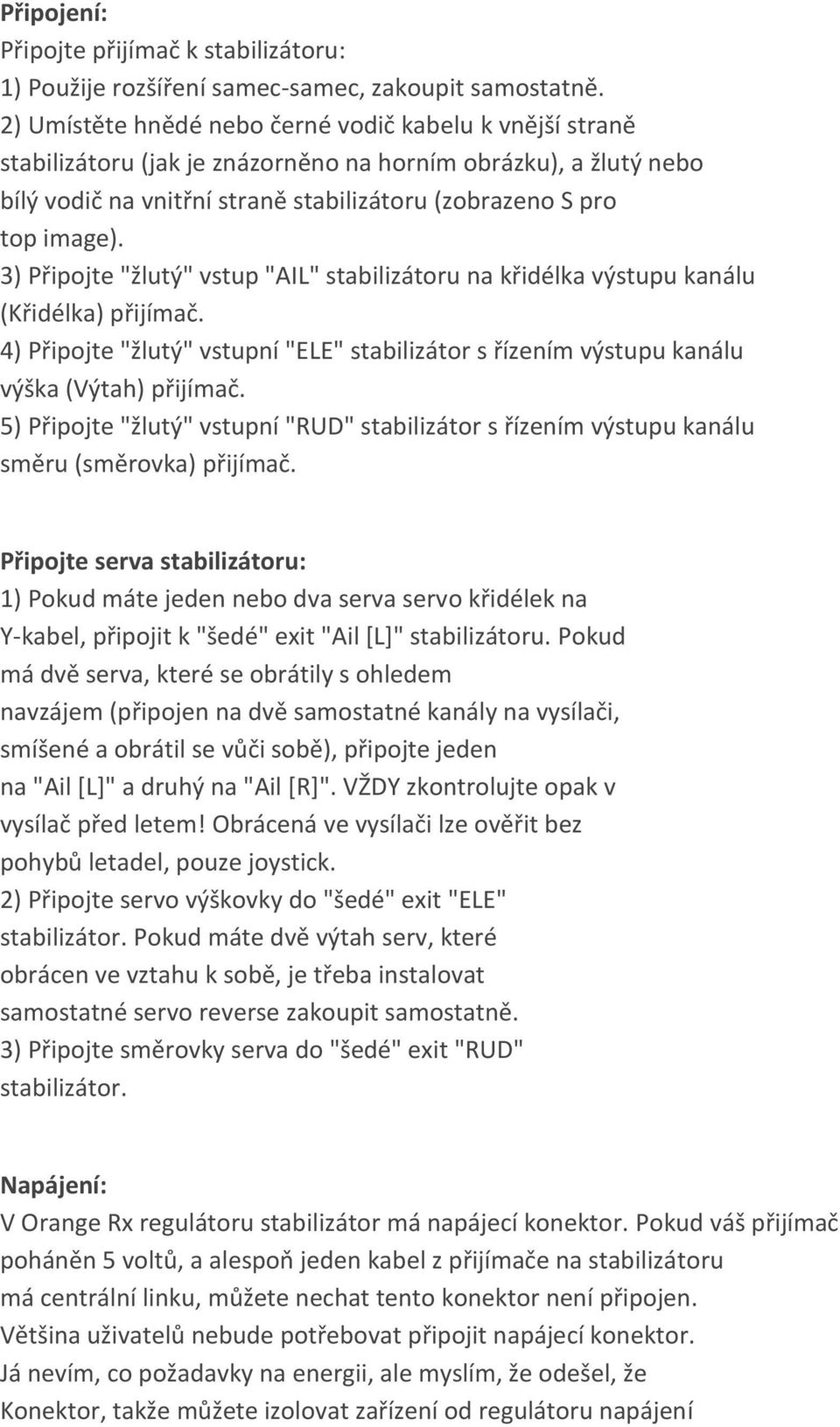 Připojení:
Připojte přijímač k stabilizátoru:
1) Použije rozšíření samec-samec, zakoupit samostatně.
2) Umístěte hnědé nebo černé vodič kabelu k vnější straně stabilizátoru (jak je znázorněno na horním obrázku), a žlutý nebo bílý vodič na vnitřní straně stabilizátoru (zobrazeno S pro top image).
3) Připojte "žlutý" vstup "AIL" stabilizátoru na křidélka výstupu kanálu (Křidélka) přijímač.
4) Připojte "žlutý" vstupní "ELE" stabilizátor s řízením výstupu kanálu výška (Výtah) přijímač.
5) Připojte "žlutý" vstupní "RUD" stabilizátor s řízením výstupu kanálu směru (směrovka) přijímač.

Připojte serva stabilizátoru:
1) Pokud máte jeden nebo dva serva servo křidélek na Y-kabel, připojit k "šedé" exit "Ail [L]" stabilizátoru. Pokud má dvě serva, které se obrátily s ohledem navzájem (připojen na dvě samostatné kanály na vysílači, smíšené a obrátil se vůči sobě), připojte jeden na "Ail [L]" a druhý na "Ail [R]". VŽDY zkontrolujte opak v vysílač před letem! Obrácená ve vysílači lze ověřit bez pohybů letadel, pouze joystick.
2) Připojte servo výškovky do "šedé" exit "ELE" stabilizátor. Pokud máte dvě výtah serv, které obrácen ve vztahu k sobě, je třeba instalovat samostatné servo reverse zakoupit samostatně.
3) Připojte směrovky serva do "šedé" exit "RUD" stabilizátor.

Napájení:
V Orange Rx regulátoru stabilizátor má napájecí konektor. Pokud váš přijímač poháněn 5 voltů, a alespoň jeden kabel z přijímače na stabilizátoru má centrální linku, můžete nechat tento konektor není připojen. Většina uživatelů nebude potřebovat připojit napájecí konektor. Já nevím, co požadavky na energii, ale myslím, že odešel, že Konektor, takže můžete izolovat zařízení od regulátoru napájení